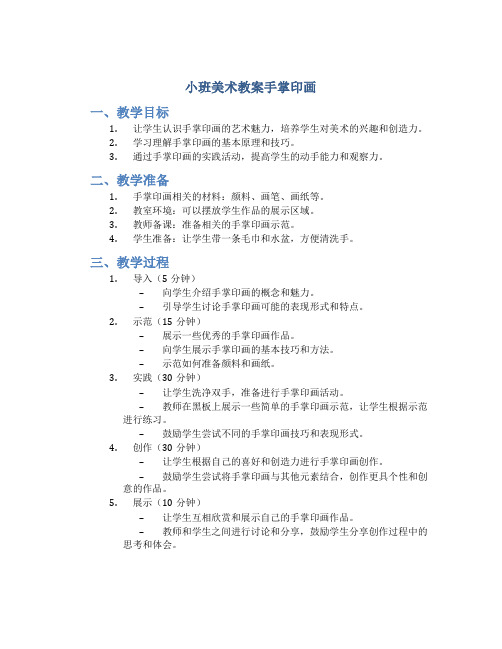 小班美术教案手掌印画

一、教学目标

1. 让学生认识手掌印画的艺术魅力，培养学生对美术的兴趣和创造力。
2. 学习理解手掌印画的基本原理和技巧。
3. 通过手掌印画的实践活动，提高学生的动手能力和观察力。

二、教学准备

1. 手掌印画相关的材料：颜料、画笔、画纸等。
2. 教室环境：可以摆放学生作品的展示区域。
3. 教师备课：准备相关的手掌印画示范。
4. 学生准备：让学生带一条毛巾和水盆，方便清洗手。

三、教学过程

1. 导入（5 分钟）
– 向学生介绍手掌印画的概念和魅力。
– 引导学生讨论手掌印画可能的表现形式和特点。
2. 示范（15 分钟）
– 展示一些优秀的手掌印画作品。
– 向学生展示手掌印画的基本技巧和方法。
– 示范如何准备颜料和画纸。
3. 实践（30 分钟）
– 让学生洗净双手，准备进行手掌印画活动。
– 教师在黑板上展示一些简单的手掌印画示范，让学生根据示范进行练习。
– 鼓励学生尝试不同的手掌印画技巧和表现形式。
4. 创作（30 分钟）
– 让学生根据自己的喜好和创造力进行手掌印画创作。
– 鼓励学生尝试将手掌印画与其他元素结合，创作更具个性和创意的作品。
5. 展示（10 分钟）
– 让学生互相欣赏和展示自己的手掌印画作品。
– 教师和学生之间进行讨论和分享，鼓励学生分享创作过程中的思考和体会。